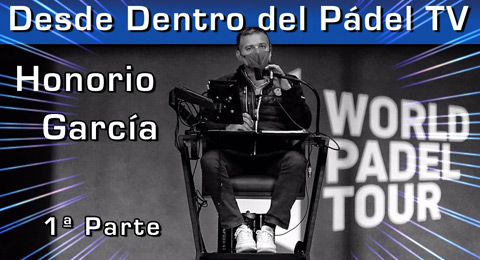 Desde Dentro del Pádel TV

Honorio García

1ª Parte

WORLD PADEL TOUR